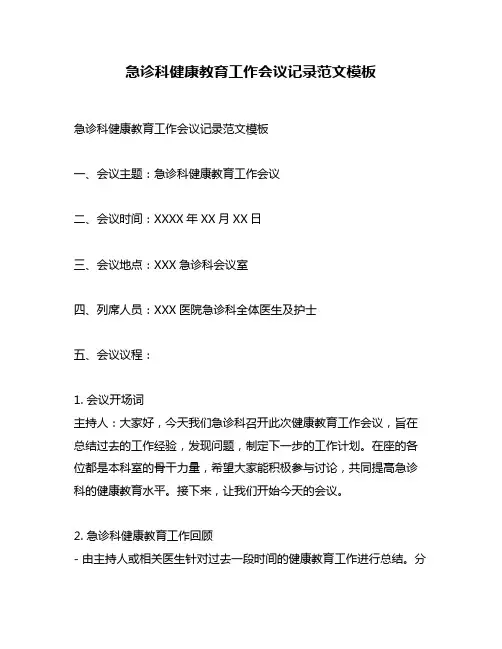 急诊科健康教育工作会议记录范文模板

急诊科健康教育工作会议记录范文模板

一、会议主题：急诊科健康教育工作会议

二、会议时间：XXXX 年 XX 月 XX 日

三、会议地点：XXX 急诊科会议室

四、列席人员：XXX 医院急诊科全体医生及护士

五、会议议程：

1. 会议开场词
主持人：大家好，今天我们急诊科召开此次健康教育工作会议，旨在总结过去的工作经验，发现问题，制定下一步的工作计划。在座的各位都是本科室的骨干力量，希望大家能积极参与讨论，共同提高急诊科的健康教育水平。接下来，让我们开始今天的会议。

2. 急诊科健康教育工作回顾
- 由主持人或相关医生针对过去一段时间的健康教育工作进行总结。分